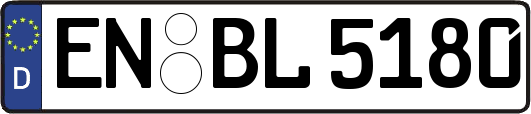 D EN BL 5180